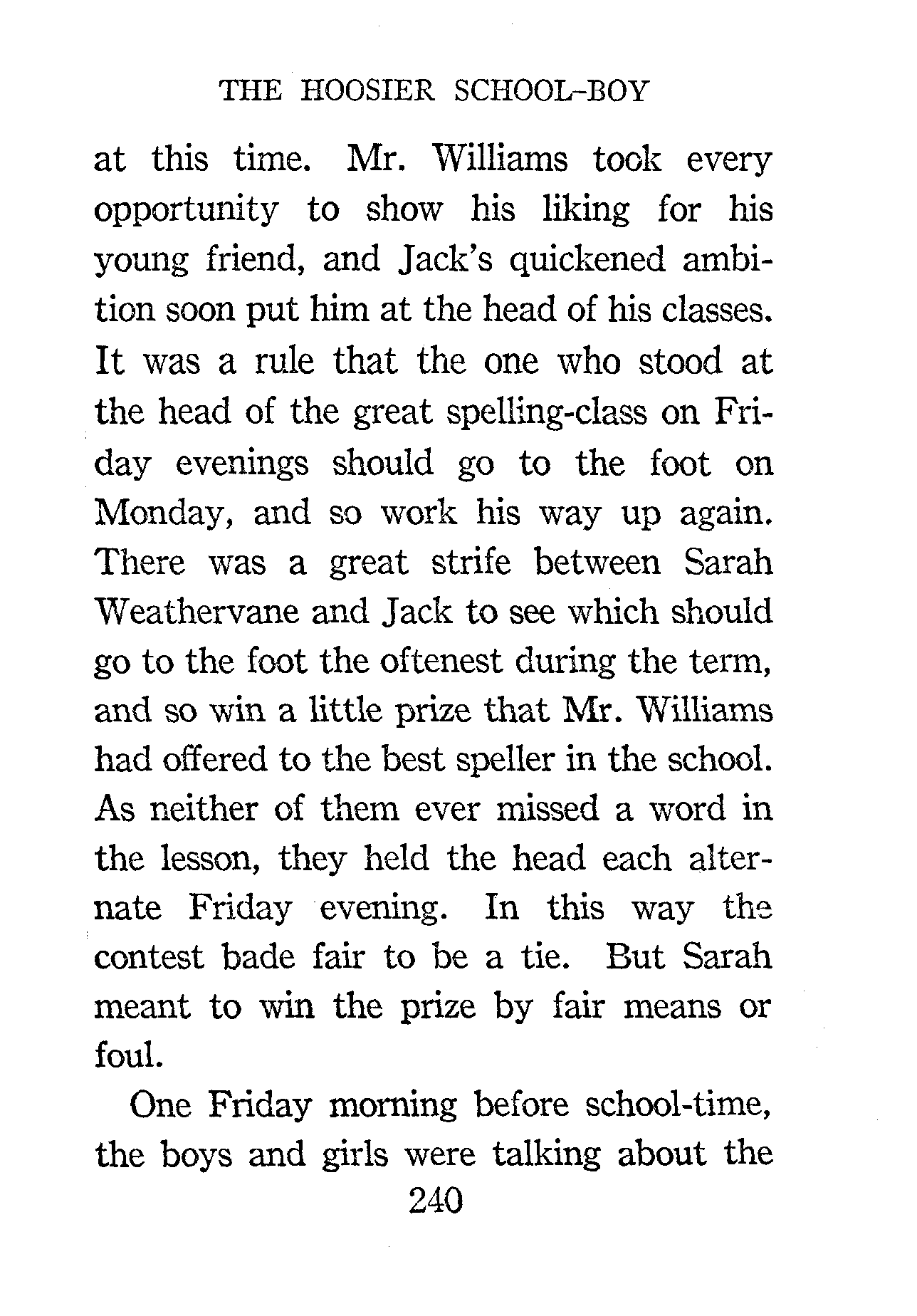 THE HOOSIER SCHOOL-BOY

at this time. Mr. Williams took every opportunity to show his liking for his young friend, and Jack's quickened ambition soon put him at the head of his classes. It was a rule that the one who stood at the head of the great spelling-class on Friday evenings should go to the foot on Monday, and so work his way up again. There was a great strife between Sarah Weathervane and Jack to see which should go to the foot the oftenest during the term, and so win a little prize that Mr. Williams had offered to the best speller in the school. As neither of them ever missed a word in the lesson, they held the head each alternate Friday evening. In this way the contest bade fair to be a tie. But Sarah meant to win the prize by fair means or foul.

One Friday morning before school-time, the boys and girls were talking about the

240